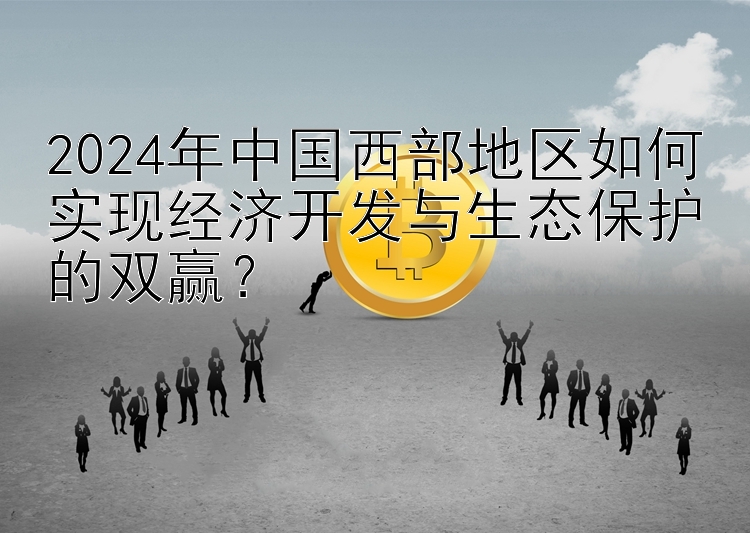 2024年中国西部地区如何实现经济开发与生态保护的双赢？